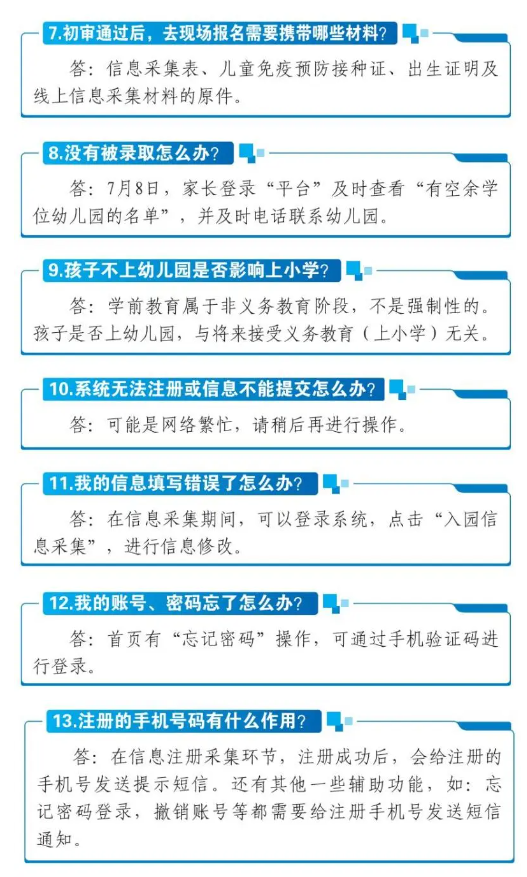 7.初审通过后，去现场报名需要携带哪些材料？

答：信息采集表、儿童免疫预防接种证、出生证明及线上信息采集材料的原件。

8.没有被录取怎么办？

答：7月8日，家长登录“平台”及时查看“有空余学位幼儿园的名单”，并及时电话联系幼儿园。

9.孩子不上幼儿园是否影响上小学？

答：学前教育属于非义务教育阶段，不是强制性的。孩子是否上幼儿园，与将来接受义务教育（上小学）无关。

10.系统无法注册或信息不能提交怎么办？

答：可能是网络繁忙，请稍后再进行操作。

11.我的信息填写错误了怎么办？

答：在信息采集期间，可以登录系统，点击“入园信息采集”，进行信息修改。

12.我的账号、密码忘了怎么办？

答：首页有“忘记密码”操作，可通过手机验证码进行登录。

13.注册的手机号码有什么作用？

答：在信息注册采集环节，注册成功后，会给注册的手机号发送提示短信。还有其他一些辅助功能，如：忘记密码登录，撤销账号等都需要给注册手机号发送短信通知。